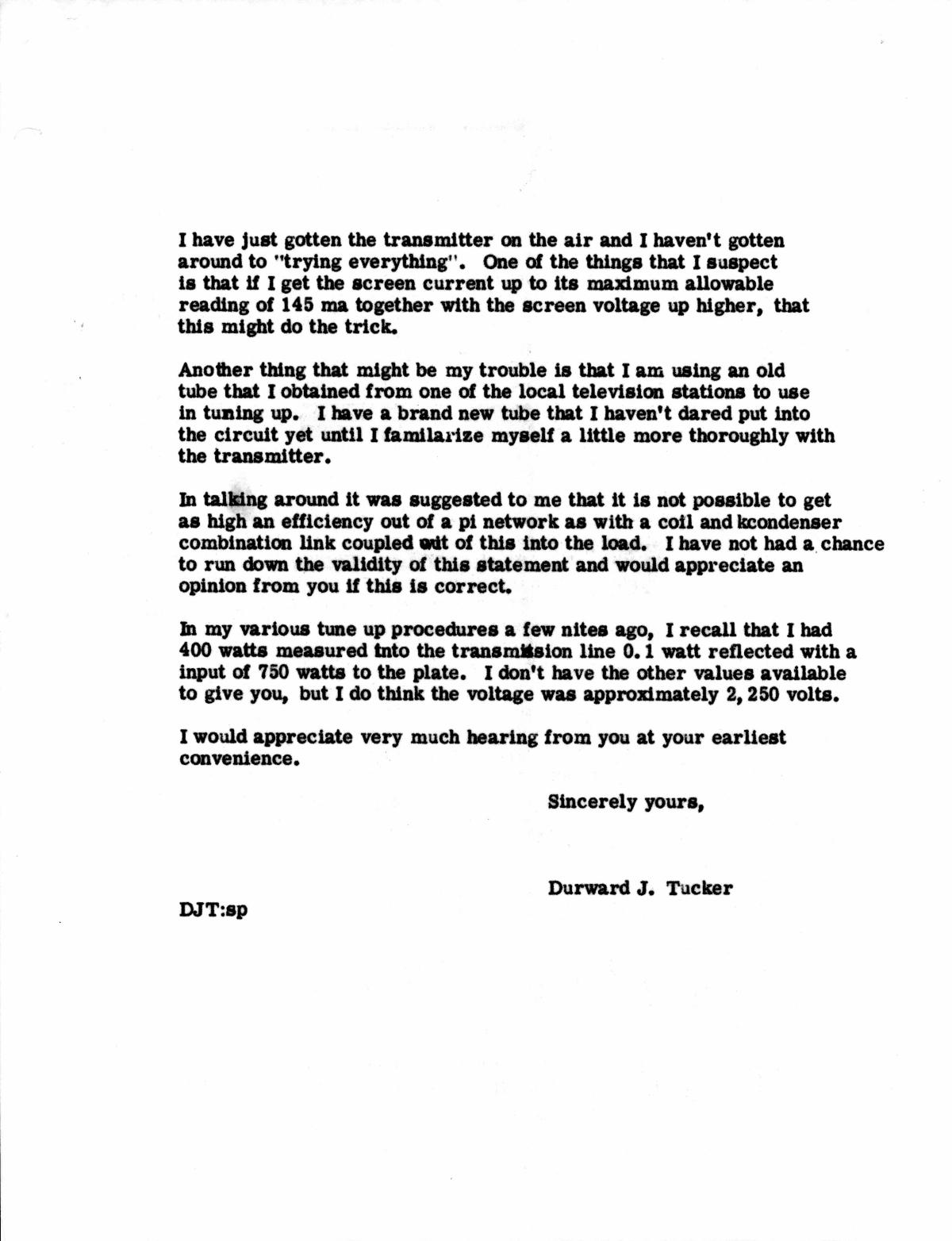 I have just gotten the transmitter on the air and I haven't gotten around to "trying everything". One of the things that I suspect is that if I get the screen current up to its maximum allowable reading of 145 ma together with the screen voltage up higher, that this might do the trick.

Another thing that might be my trouble is that I am using an old tube that I obtained from one of the local television stations to use in tuning up. I have a brand new tube that I haven't dared put into the circuit yet until I familarize myself a little more thoroughly with the transmitter.

In talking around it was suggested to me that it is not possible to get as high an efficiency out of a pi network as with a coil and kcondenser combination link coupled out of this into the load. I have not had a chance to run down the validity of this statement and would appreciate an opinion from you if this is correct.

In my various tune up procedures a few nites ago, I recall that I had 400 watts measured into the transmission line 0.1 watt reflected with a input of 750 watts to the plate. I don't have the other values available to give you, but I do think the voltage was approximately 2,250 volts.

I would appreciate very much hearing from you at your earliest convenience.

Sincerely yours,

Durward J. Tucker

DJT:sp